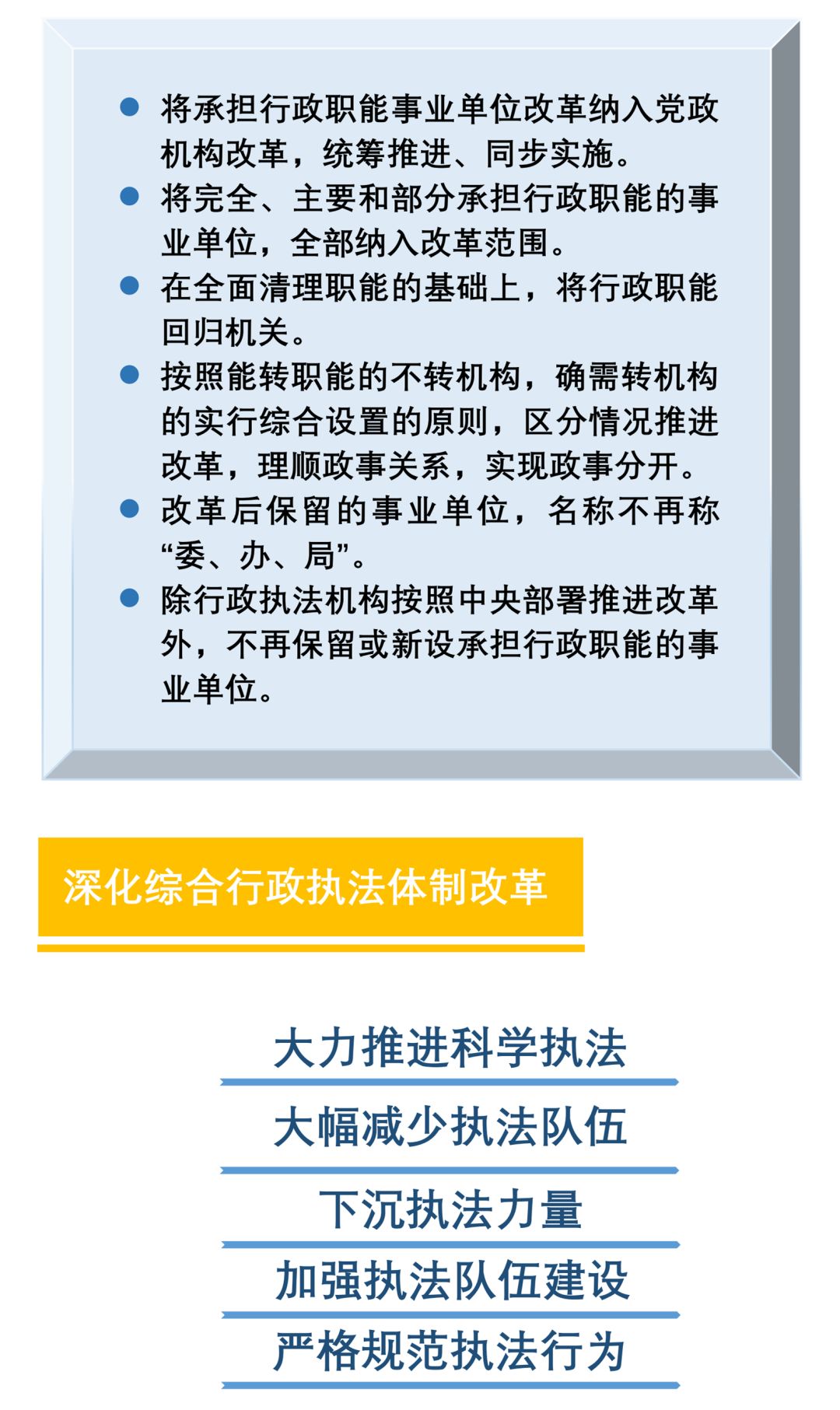 ● 将承担行政职能事业单位改革纳入党政机构改革，统筹推进、同步实施。

● 将完全、主要和部分承担行政职能的事业单位，全部纳入改革范围。

● 在全面清理职能的基础上，将行政职能回归机关。

● 按照能转职能的不转机构，确需转机构的实行综合设置的原则，区分情况推进改革，理顺政事关系，实现政事分开。

● 改革后保留的事业单位，名称不再称“委、办、局”。

● 除行政执法机构按照中央部署推进改革外，不再保留或新设承担行政职能的事业单位。

深化综合行政执法体制改革

大力推进科学执法

大幅减少执法队伍

下沉执法力量

加强执法队伍建设

严格规范执法行为